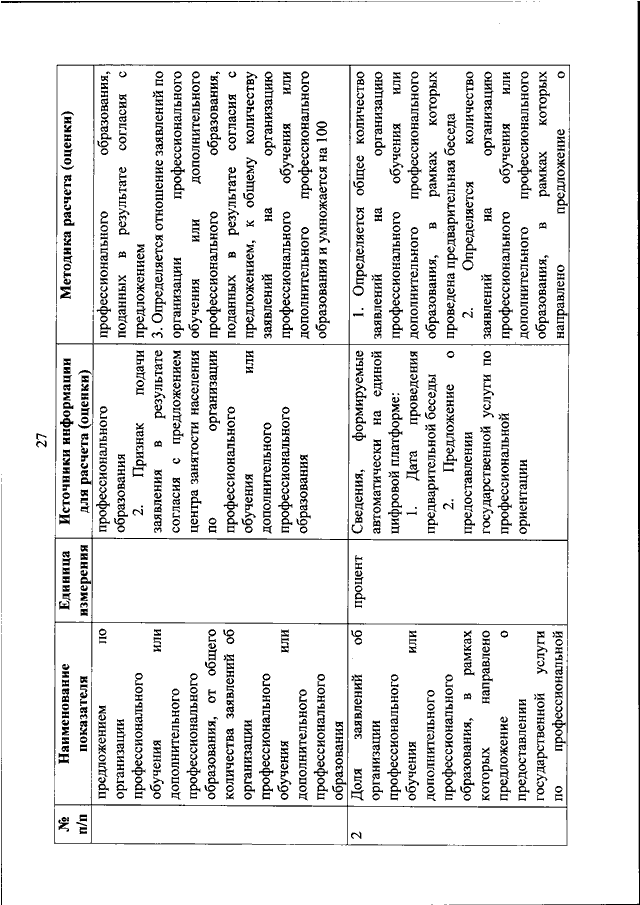 27

| № п/п | Наименование показателя | Единица измерения | Источники информации для расчета (оценки) | Методика расчета (оценки) |
|---|---|---|---|---|
| | предложением по организации профессионального обучения или дополнительного профессионального образования, от общего количества заявлений об организации профессионального обучения или дополнительного профессионального образования | | профессионального образования 2. Признак подачи заявления в результате согласия с предложением центра занятости населения по организации профессионального обучения или дополнительного профессионального образования | профессионального образования, поданных в результате согласия с предложением 3. Определяется отношение заявлений по организации профессионального обучения или дополнительного профессионального образования, поданных в результате согласия с предложением, к общему количеству заявлений на организацию профессионального обучения или дополнительного профессионального образования и умножается на 100 |
| 2 | Доля заявлений об организации профессионального обучения или дополнительного профессионального образования, в рамках которых направлено предложение о предоставлении государственной услуги по профессиональной | процент | Сведения, формируемые автоматически на единой цифровой платформе: 1. Дата проведения предварительной беседы 2. Предложение о предоставлении государственной услуги по профессиональной ориентации | 1. Определяется общее количество заявлений на организацию профессионального обучения или дополнительного профессионального образования, в рамках которых проведена предварительная беседа 2. Определяется количество заявлений на организацию профессионального обучения или дополнительного профессионального образования, в рамках которых направлено предложение о |